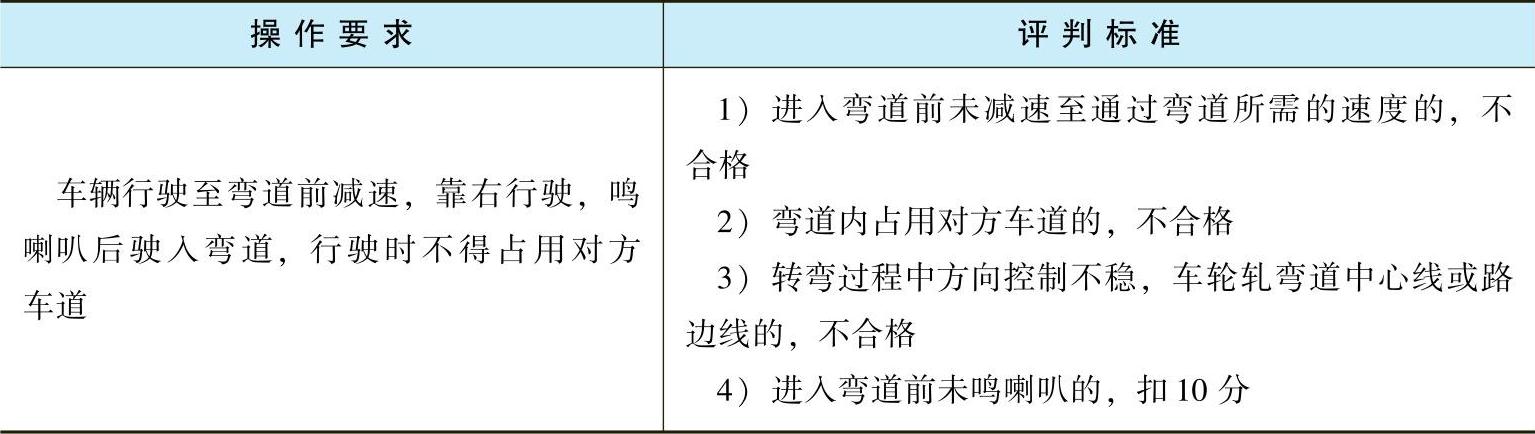 | 操作要求 | 评判标准 |
|---|---|
| 车辆行驶至弯道前减速，靠右行驶，鸣喇叭后驶入弯道，行驶时不得占用对方车道 | 1）进入弯道前未减速至通过弯道所需的速度的，不合格 2）弯道内占用对方车道的，不合格 3）转弯过程中方向控制不稳，车轮轧弯道中心线或路边线的，不合格 4）进入弯道前未鸣喇叭的，扣10分 |